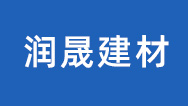 润晟建材